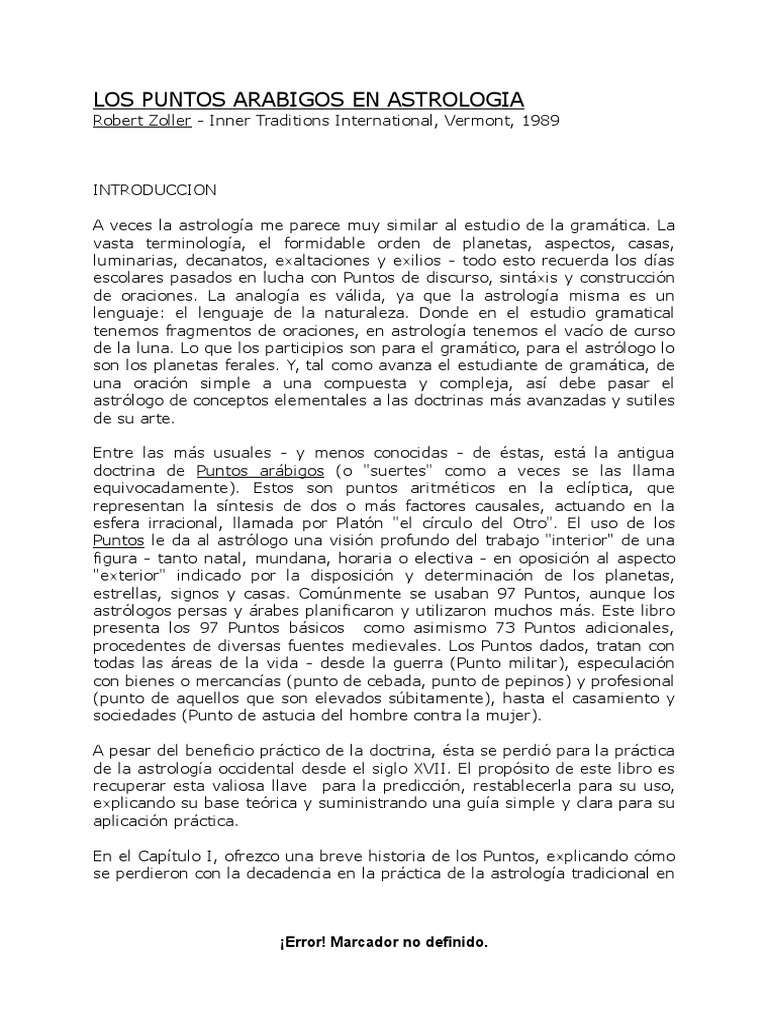 LOS PUNTOS ARABIGOS EN ASTROLOGIA
Robert Zoller - Inner Traditions International, Vermont, 1989

INTRODUCCION

A veces la astrología me parece muy similar al estudio de la gramática. La vasta terminología, el formidable orden de planetas, aspectos, casas, luminarias, decanatos, exaltaciones y exilios - todo esto recuerda los días escolares pasados en lucha con Puntos de discurso, sintáxis y construcción de oraciones. La analogía es válida, ya que la astrología misma es un lenguaje: el lenguaje de la naturaleza. Donde en el estudio gramatical tenemos fragmentos de oraciones, en astrología tenemos el vacío de curso de la luna. Lo que los participios son para el gramático, para el astrólogo lo son los planetas ferales. Y, tal como avanza el estudiante de gramática, de una oración simple a una compuesta y compleja, así debe pasar el astrólogo de conceptos elementales a las doctrinas más avanzadas y sutiles de su arte.

Entre las más usuales - y menos conocidas - de éstas, está la antigua doctrina de Puntos arábigos (o "suertes" como a veces se las llama equivocadamente). Estos son puntos aritméticos en la eclíptica, que representan la síntesis de dos o más factores causales, actuando en la esfera irracional, llamada por Platón "el círculo del Otro". El uso de los Puntos le da al astrólogo una visión profundo del trabajo "interior" de una figura - tanto natal, mundana, horaria o electiva - en oposición al aspecto "exterior" indicado por la disposición y determinación de los planetas, estrellas, signos y casas. Comúnmente se usaban 97 Puntos, aunque los astrólogos persas y árabes planificaron y utilizaron muchos más. Este libro presenta los 97 Puntos básicos como asimismo 73 Puntos adicionales, procedentes de diversas fuentes medievales. Los Puntos dados, tratan con todas las áreas de la vida - desde la guerra (Punto militar), especulación con bienes o mercancías (punto de cebada, punto de pepinos) y profesional (punto de aquellos que son elevados súbitamente), hasta el casamiento y sociedades (Punto de astucia del hombre contra la mujer).

A pesar del beneficio práctico de la doctrina, ésta se perdió para la práctica de la astrología occidental desde el siglo XVII. El propósito de este libro es recuperar esta valiosa llave para la predicción, restablecerla para su uso, explicando su base teórica y suministrando una guía simple y clara para su aplicación práctica.

En el Capítulo I, ofrezco una breve historia de los Puntos, explicando cómo se perdieron con la decadencia en la práctica de la astrología tradicional en

¡Error! Marcador no definido.